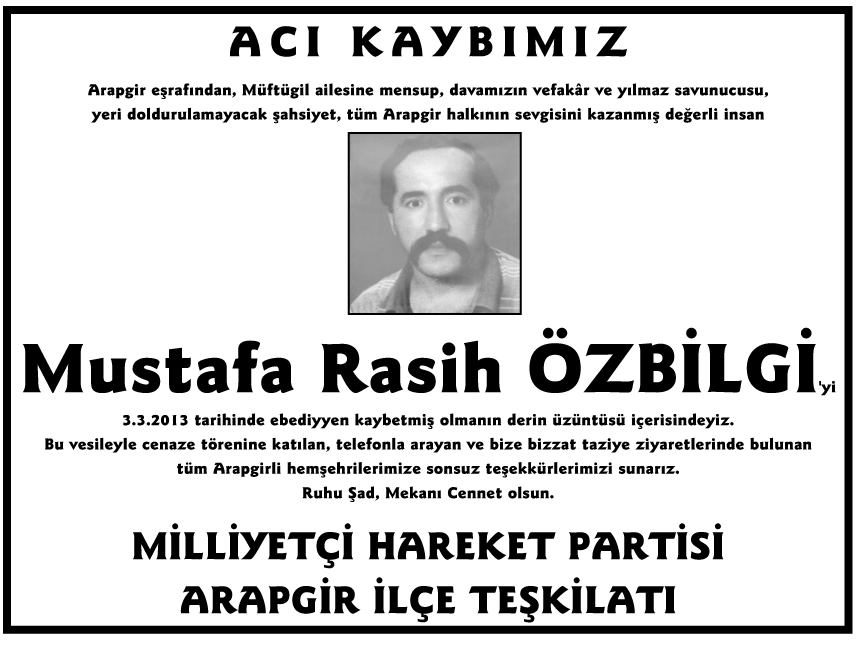 ACI KAYBIMIZ

Arapgir eşrafından, Müftügil ailesine mensup, davamızın vefakâr ve yılmaz savunucusu, yeri doldurulamayacak şahsiyet, tüm Arapgir halkının sevgisini kazanmış değerli insan

Mustafa Rasih ÖZBİLGİ'yi

3.3.2013 tarihinde ebediyyen kaybetmiş olmanın derin üzüntüsü içerisindeyiz.
Bu vesileyle cenaze törenine katılan, telefonla arayan ve bize bizzat taziye ziyaretlerinde bulunan tüm Arapgirli hemşehrilerimize sonsuz teşekkürlerimizi sunarız.
Ruhu Şad, Mekanı Cennet olsun.

MİLLİYETÇİ HAREKET PARTİSİ
ARAPGİR İLÇE TEŞKİLATI